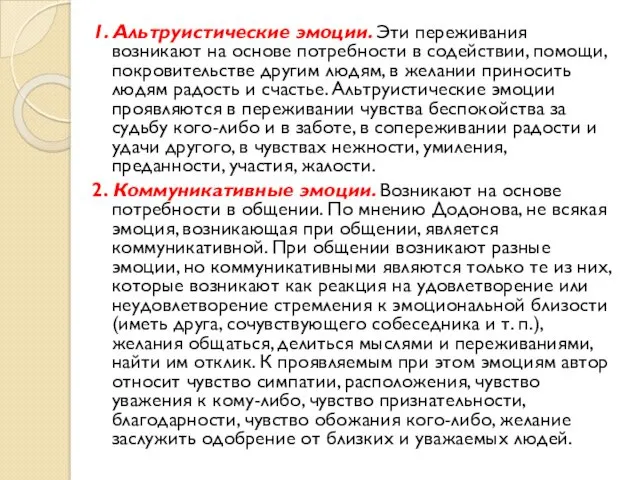 1. Альтруистические эмоции. Эти переживания возникают на основе потребности в содействии, помощи, покровительстве другим людям, в желании приносить людям радость и счастье. Альтруистические эмоции проявляются в переживании чувства беспокойства за судьбу кого-либо и в заботе, в сопереживании радости и удачи другого, в чувствах нежности, умиления, преданности, участия, жалости.

2. Коммуникативные эмоции. Возникают на основе потребности в общении. По мнению Додонова, не всякая эмоция, возникающая при общении, является коммуникативной. При общении возникают разные эмоции, но коммуникативными являются только те из них, которые возникают как реакция на удовлетворение или неудовлетворение стремления к эмоциональной близости (иметь друга, сочувствующего собеседника и т. п.), желания общаться, делиться мыслями и переживаниями, найти им отклик. К проявляемым при этом эмоциям автор относит чувство симпатии, расположения, чувство уважения к кому-либо, чувство признательности, благодарности, чувство обожания кого-либо, желание заслужить одобрение от близких и уважаемых людей.